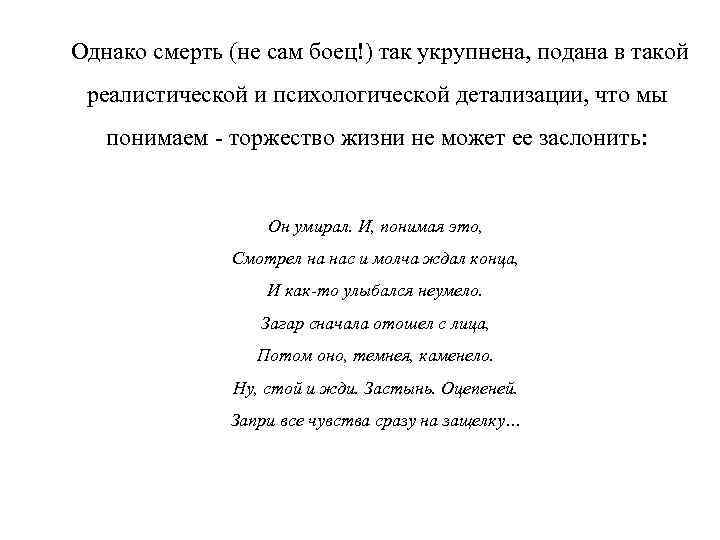 Однако смерть (не сам боец!) так укрупнена, подана в такой реалистической и психологической детализации, что мы понимаем - торжество жизни не может ее заслонить:

Он умирал. И, понимая это,
Смотрел на нас и молча ждал конца,
И как-то улыбался неумело.
Загар сначала отошел с лица,
Потом оно, темнея, каменело.
Ну, стой и жди. Застынь. Оцепеней.
Запри все чувства сразу на защелку…